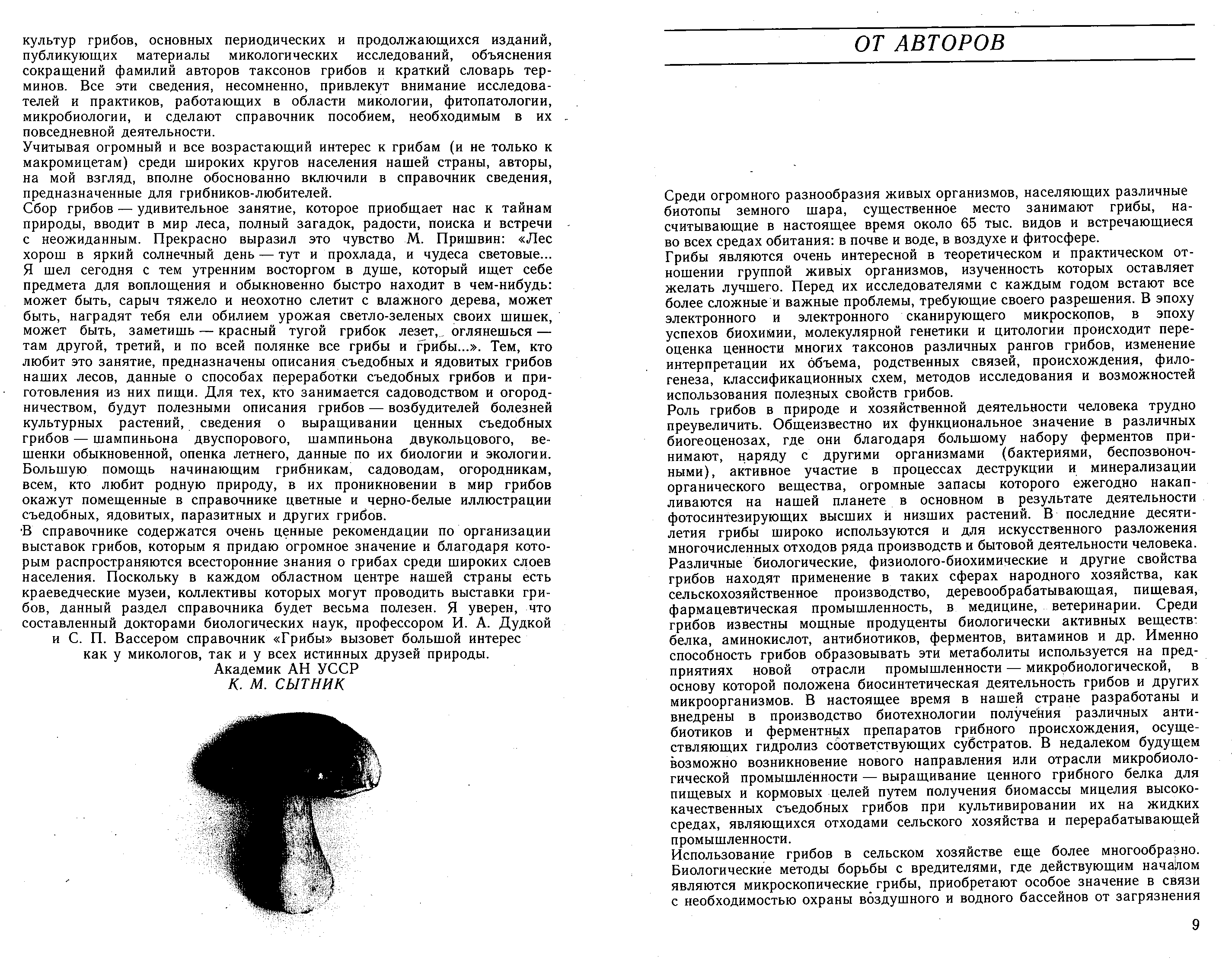 культур грибов, основных периодических и продолжающихся изданий, публикующих материалы микологических исследований, объяснения сокращений фамилий авторов таксонов грибов и краткий словарь терминов. Все эти сведения, несомненно, привлекут внимание исследователей и практиков, работающих в области микологии, фитопатологии, микробиологии, и сделают справочник пособием, необходимым в их повседневной деятельности.
Учитывая огромный и все возрастающий интерес к грибам (и не только к макромицетам) среди широких кругов населения нашей страны, авторы, на мой взгляд, вполне обоснованно включили в справочник сведения, предназначенные для грибников-любителей.
Сбор грибов — удивительное занятие, которое приобщает нас к тайнам природы, вводит в мир леса, полный загадок, радости, поиска и встречи с неожиданным. Прекрасно выразил это чувство М. Пришвин: «Лес хорош в яркий солнечный день — тут и прохлада, и чудеса световые... Я шел сегодня с тем утренним восторгом в душе, который ищет себе предмета для воплощения и обыкновенно быстро находит в чем-нибудь: может быть, сарыч тяжело и неохотно слетит с влажного дерева, может быть, наградят тебя ели обилием урожая светло-зеленых своих шишек, может быть, заметишь — красный тугой грибок лезет, оглянешься — там другой, третий, и по всей полянке все грибы и грибы...». Тем, кто любит это занятие, предназначены описания съедобных и ядовитых грибов наших лесов, данные о способах переработки съедобных грибов и приготовления из них пищи. Для тех, кто занимается садоводством и огородничеством, будут полезными описания грибов — возбудителей болезней культурных растений, сведения о выращивании ценных съедобных грибов — шампиньона двуспорового, шампиньона двукольцового, вешенки обыкновенной, опенка летнего, данные по их биологии и экологии. Большую помощь начинающим грибникам, садоводам, огородникам, всем, кто любит родную природу, в их проникновении в мир грибов окажут помещенные в справочнике цветные и черно-белые иллюстрации съедобных, ядовитых, паразитных и других грибов.
В справочнике содержатся очень ценные рекомендации по организации выставок грибов, которым я придаю огромное значение и благодаря которым распространяются всесторонние знания о грибах среди широких слоев населения. Поскольку в каждом областном центре нашей страны есть краеведческие музеи, коллективы которых могут проводить выставки грибов, данный раздел справочника будет весьма полезен. Я уверен, что составленный докторами биологических наук, профессором И. А. Дудкой и С. П. Вассером справочник «Грибы» вызовет большой интерес как у микологов, так и у всех истинных друзей природы.
Академик АН УССР
К. М. СЫТНИК

ОТ АВТОРОВ

Среди огромного разнообразия живых организмов, населяющих различные биотопы земного шара, существенное место занимают грибы, насчитывающие в настоящее время около 65 тыс. видов и встречающиеся во всех средах обитания: в почве и воде, в воздухе и фитосфере.
Грибы являются очень интересной в теоретическом и практическом отношении группой живых организмов, изученность которых оставляет желать лучшего. Перед их исследователями с каждым годом встают все более сложные и важные проблемы, требующие своего разрешения. В эпоху электронного и электронного сканирующего микроскопов, в эпоху успехов биохимии, молекулярной генетики и цитологии происходит переоценка ценности многих таксонов различных рангов грибов, изменение интерпретации их объема, родственных связей, происхождения, филогенеза, классификационных схем, методов исследования и возможностей использования полезных свойств грибов.
Роль грибов в природе и хозяйственной деятельности человека трудно преувеличить. Общеизвестно их функциональное значение в различных биогеоценозах, где они благодаря большому набору ферментов принимают, наряду с другими организмами (бактериями, беспозвоночными), активное участие в процессах деструкции и минерализации органического вещества, огромные запасы которого ежегодно накапливаются на нашей планете в основном в результате деятельности фотосинтезирующих высших и низших растений. В последние десятилетия грибы широко используются и для искусственного разложения многочисленных отходов ряда производств и бытовой деятельности человека.
Различные биологические, физиолого-биохимические и другие свойства грибов находят применение в таких сферах народного хозяйства, как сельскохозяйственное производство, деревообрабатывающая, пищевая, фармацевтическая промышленность, в медицине, ветеринарии. Среди грибов известны мощные продуценты биологически активных веществ: белка, аминокислот, антибиотиков, ферментов, витаминов и др. Именно способность грибов образовывать эти метаболиты используется на предприятиях новой отрасли промышленности — микробиологической, в основу которой положена биосинтетическая деятельность грибов и других микроорганизмов. В настоящее время в нашей стране разработаны и внедрены в производство биотехнологии получения различных антибиотиков и ферментных препаратов грибного происхождения, осуществляющих гидролиз соответствующих субстратов. В недалеком будущем возможно возникновение нового направления или отрасли микробиологической промышленности — выращивание ценного грибного белка для пищевых и кормовых целей путем получения биомассы мицелия высококачественных съедобных грибов при культивировании их на жидких средах, являющихся отходами сельского хозяйства и перерабатывающей промышленности.
Использование грибов в сельском хозяйстве еще более многообразно. Биологические методы борьбы с вредителями, где действующим началом являются микроскопические грибы, приобретают особое значение в связи с необходимостью охраны воздушного и водного бассейнов от загрязнения

9